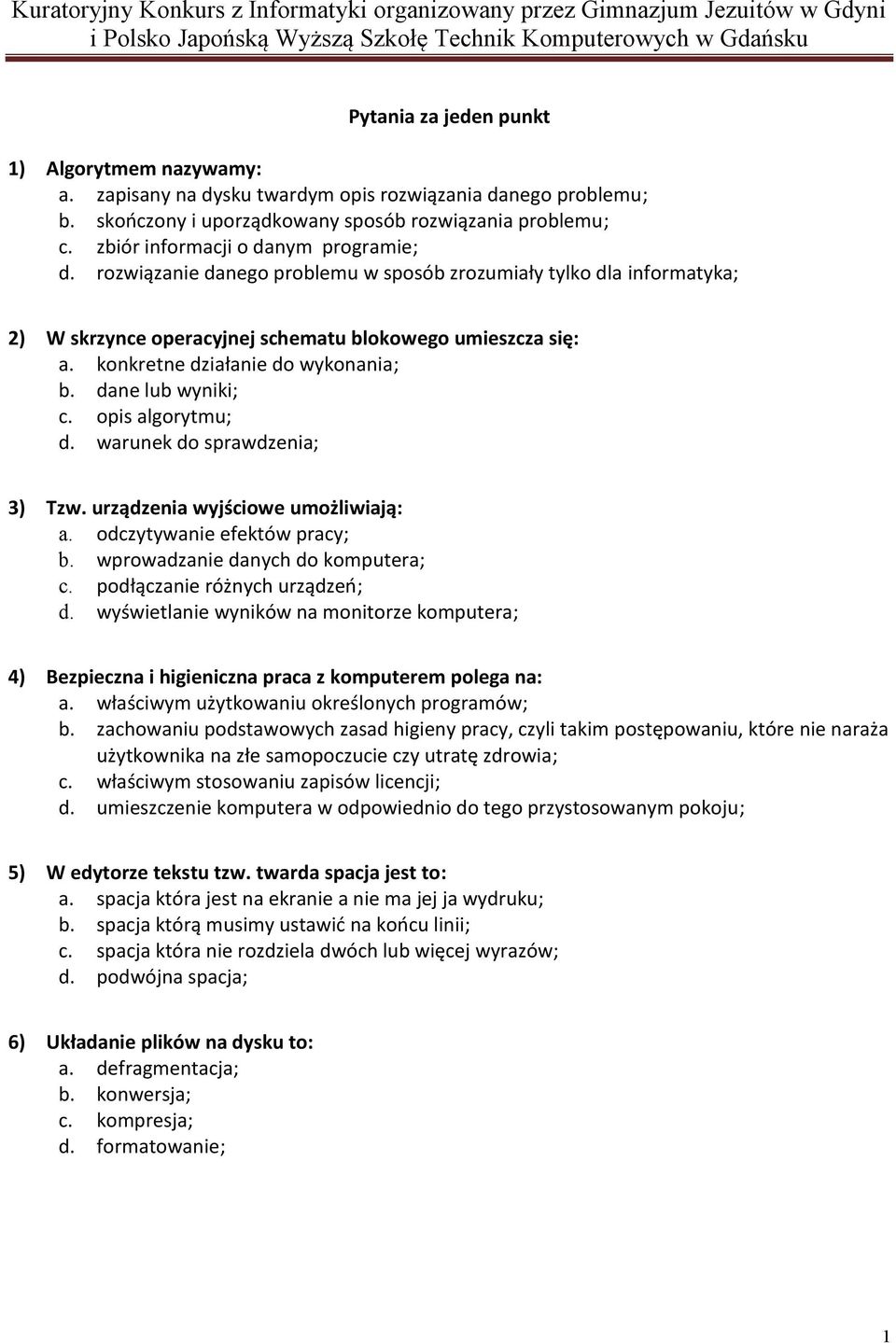 Kuratoryjny Konkurs z Informatyki organizowany przez Gimnazjum Jezuitów w Gdyni i Polsko Japońską Wyższą Szkołę Technik Komputerowych w Gdańsku

Pytania za jeden punkt

1) Algorytmem nazywamy:
a. zapisany na dysku twardym opis rozwiązania danego problemu;
b. skończony i uporządkowany sposób rozwiązania problemu;
c. zbiór informacji o danym programie;
d. rozwiązanie danego problemu w sposób zrozumiały tylko dla informatyka;

2) W skrzynce operacyjnej schematu blokowego umieszcza się:
a. konkretne działanie do wykonania;
b. dane lub wyniki;
c. opis algorytmu;
d. warunek do sprawdzenia;

3) Tzw. urządzenia wyjściowe umożliwiają:
a. odczytywanie efektów pracy;
b. wprowadzanie danych do komputera;
c. podłączanie różnych urządzeń;
d. wyświetlanie wyników na monitorze komputera;

4) Bezpieczna i higieniczna praca z komputerem polega na:
a. właściwym użytkowaniu określonych programów;
b. zachowaniu podstawowych zasad higieny pracy, czyli takim postępowaniu, które nie naraża użytkownika na złe samopoczucie czy utratę zdrowia;
c. właściwym stosowaniu zapisów licencji;
d. umieszczenie komputera w odpowiednio do tego przystosowanym pokoju;

5) W edytorze tekstu tzw. twarda spacja jest to:
a. spacja która jest na ekranie a nie ma jej ja wydruku;
b. spacja którą musimy ustawić na końcu linii;
c. spacja która nie rozdziela dwóch lub więcej wyrazów;
d. podwójna spacja;

6) Układanie plików na dysku to:
a. defragmentacja;
b. konwersja;
c. kompresja;
d. formatowanie;

1